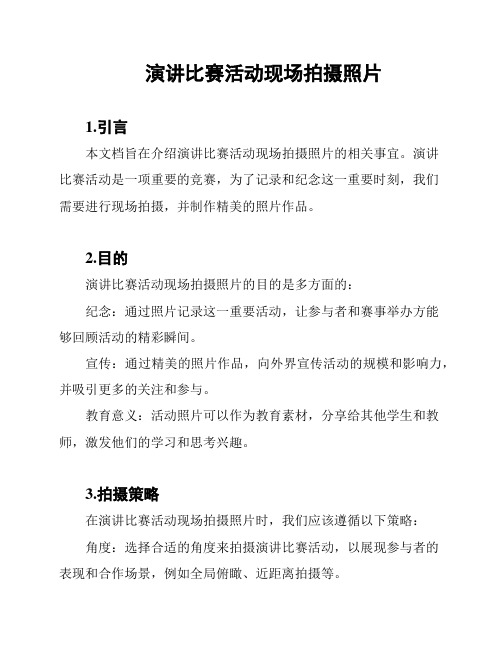 演讲比赛活动现场拍摄照片

1.引言

本文档旨在介绍演讲比赛活动现场拍摄照片的相关事宜。演讲比赛活动是一项重要的竞赛，为了记录和纪念这一重要时刻，我们需要进行现场拍摄，并制作精美的照片作品。

2.目的

演讲比赛活动现场拍摄照片的目的是多方面的：

纪念：通过照片记录这一重要活动，让参与者和赛事举办方能够回顾活动的精彩瞬间。

宣传：通过精美的照片作品，向外界宣传活动的规模和影响力，并吸引更多的关注和参与。

教育意义：活动照片可以作为教育素材，分享给其他学生和教师，激发他们的学习和思考兴趣。

3.拍摄策略

在演讲比赛活动现场拍摄照片时，我们应该遵循以下策略：

角度：选择合适的角度来拍摄演讲比赛活动，以展现参与者的表现和合作场景，例如全局俯瞰、近距离拍摄等。